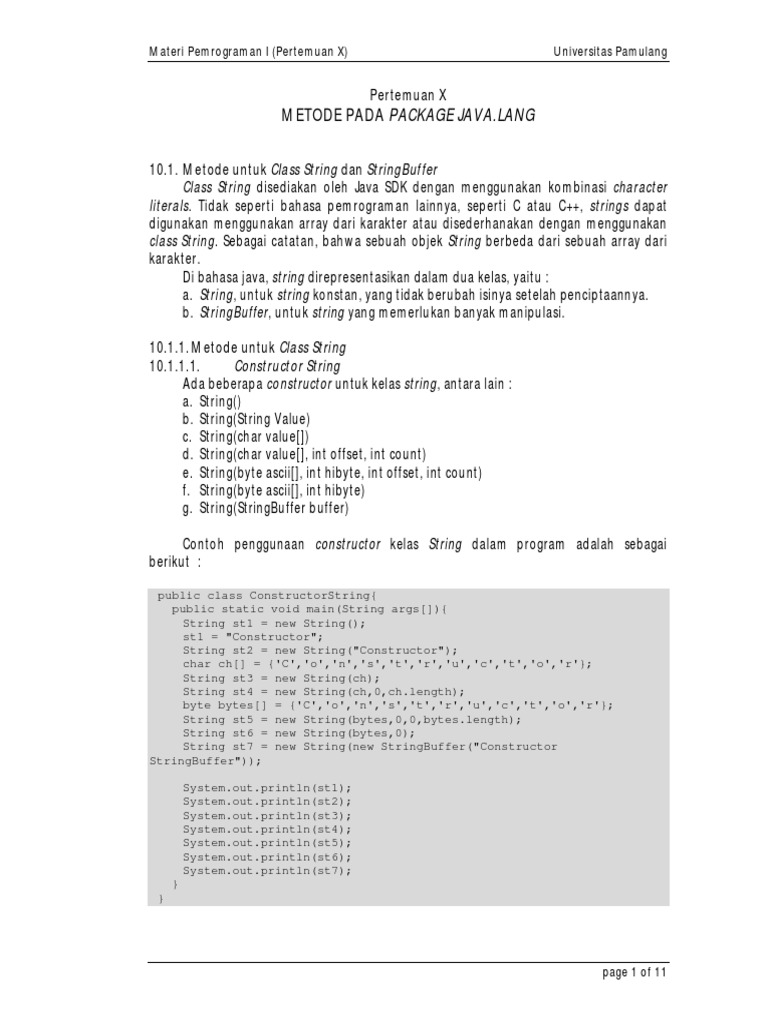 Materi Pemrograman I (Pertemuan X)

Universitas Pamulang

Pertemuan X
METODE PADA PACKAGE JAVA.LANG

10.1. Metode untuk Class String dan StringBuffer

Class String disediakan oleh Java SDK dengan menggunakan kombinasi character literals. Tidak seperti bahasa pemrograman lainnya, seperti C atau C++, strings dapat digunakan menggunakan array dari karakter atau disederhanakan dengan menggunakan class String. Sebagai catatan, bahwa sebuah objek String berbeda dari sebuah array dari karakter.

Di bahasa java, string direpresentasikan dalam dua kelas, yaitu :
a. String, untuk string konstan, yang tidak berubah isinya setelah penciptaannya.
b. StringBuffer, untuk string yang memerlukan banyak manipulasi.

10.1.1. Metode untuk Class String
10.1.1.1. Constructor String
Ada beberapa constructor untuk kelas string, antara lain :
a. String()
b. String(String Value)
c. String(char value[])
d. String(char value[], int offset, int count)
e. String(byte ascii[], int hibyte, int offset, int count)
f. String(byte ascii[], int hibyte)
g. String(StringBuffer buffer)

Contoh penggunaan constructor kelas String dalam program adalah sebagai berikut :

public class ConstructorString{
  public static void main(String args[]){
    String st1 = new String();
    st1 = "Constructor";
    String st2 = new String("Constructor");
    char ch[] = {'C','o','n','s','t','r','u','c','t','o','r'};
    String st3 = new String(ch);
    String st4 = new String(ch,0,ch.length);
    byte bytes[] = {'C','o','n','s','t','r','u','c','t','o','r'};
    String st5 = new String(bytes,0,0,bytes.length);
    String st6 = new String(bytes,0);
    String st7 = new String(new StringBuffer("Constructor StringBuffer"));

    System.out.println(st1);
    System.out.println(st2);
    System.out.println(st3);
    System.out.println(st4);
    System.out.println(st5);
    System.out.println(st6);
    System.out.println(st7);
  }
}

page 1 of 11